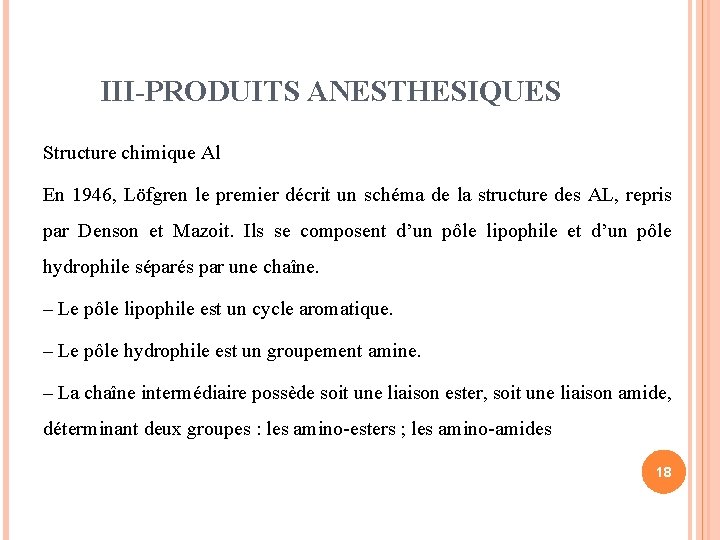 III-PRODUITS ANESTHESIQUES

Structure chimique Al

En 1946, Löfgren le premier décrit un schéma de la structure des AL, repris par Denson et Mazoit. Ils se composent d’un pôle lipophile et d’un pôle hydrophile séparés par une chaîne.

– Le pôle lipophile est un cycle aromatique.

– Le pôle hydrophile est un groupement amine.

– La chaîne intermédiaire possède soit une liaison ester, soit une liaison amide, déterminant deux groupes : les amino-esters ; les amino-amides

18